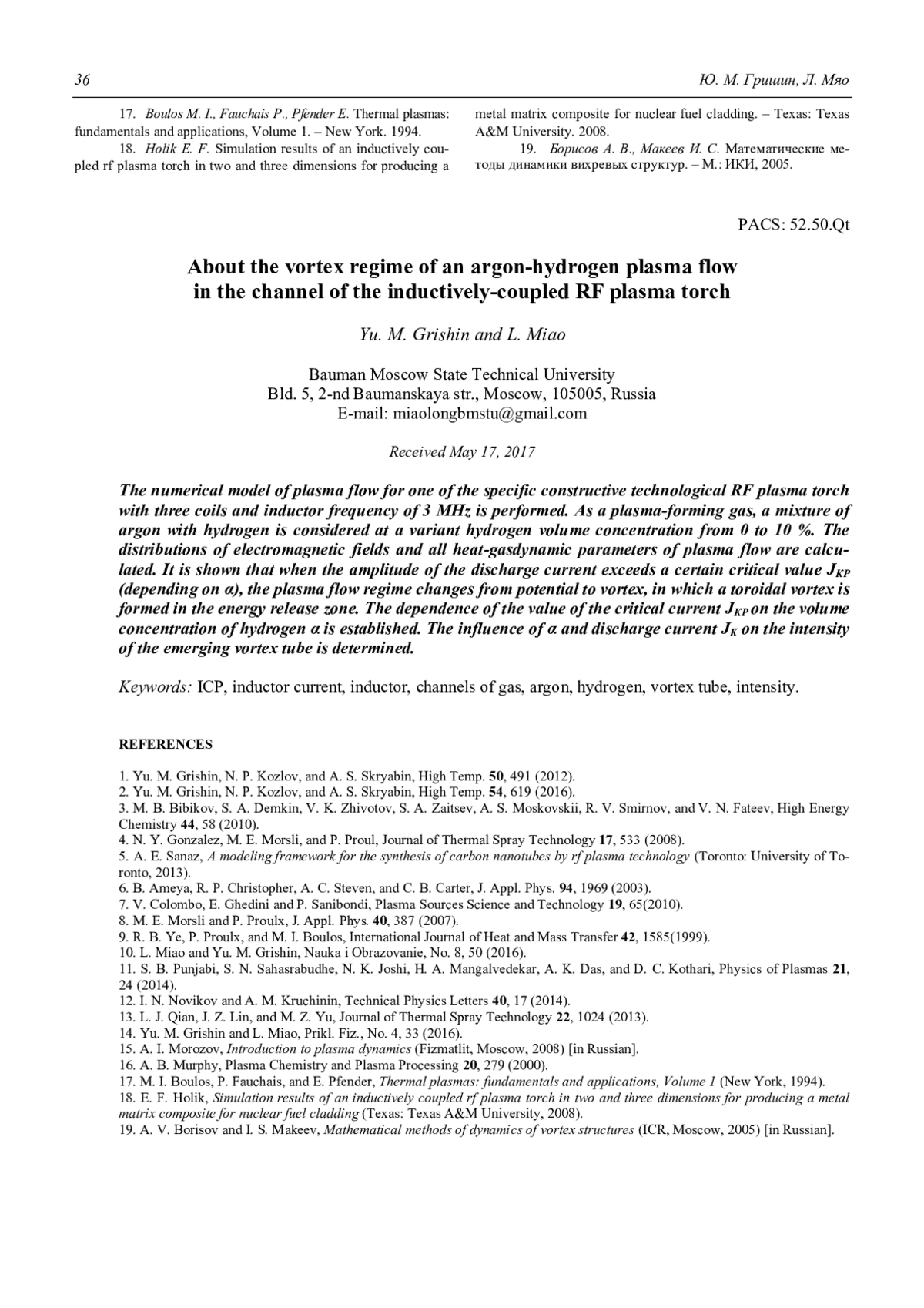 36 Ю. М. Гришин, Л. Мяо

17. Boulos M. I., Fauchais P., Pfender E. Thermal plasmas: fundamentals and applications, Volume 1. – New York. 1994.

18. Holik E. F. Simulation results of an inductively coupled rf plasma torch in two and three dimensions for producing a metal matrix composite for nuclear fuel cladding. – Texas: Texas A&M University. 2008.

19. Борисов А. В., Макеев И. С. Математические методы динамики вихревых структур. – М.: ИКИ, 2005.

PACS: 52.50.Qt

About the vortex regime of an argon-hydrogen plasma flow in the channel of the inductively-coupled RF plasma torch

Yu. M. Grishin and L. Miao

Bauman Moscow State Technical University
Bld. 5, 2-nd Baumanskaya str., Moscow, 105005, Russia
E-mail: miaolongbmstu@gmail.com

Received May 17, 2017

The numerical model of plasma flow for one of the specific constructive technological RF plasma torch with three coils and inductor frequency of 3 MHz is performed. As a plasma-forming gas, a mixture of argon with hydrogen is considered at a variant hydrogen volume concentration from 0 to 10 %. The distributions of electromagnetic fields and all heat-gasdynamic parameters of plasma flow are calculated. It is shown that when the amplitude of the discharge current exceeds a certain critical value $J_{KP}$ (depending on α), the plasma flow regime changes from potential to vortex, in which a toroidal vortex is formed in the energy release zone. The dependence of the value of the critical current $J_{KP}$ on the volume concentration of hydrogen α is established. The influence of α and discharge current $J_K$ on the intensity of the emerging vortex tube is determined.

Keywords: ICP, inductor current, inductor, channels of gas, argon, hydrogen, vortex tube, intensity.

REFERENCES

1. Yu. M. Grishin, N. P. Kozlov, and A. S. Skryabin, High Temp. 50, 491 (2012).
2. Yu. M. Grishin, N. P. Kozlov, and A. S. Skryabin, High Temp. 54, 619 (2016).
3. M. B. Bibikov, S. A. Demkin, V. K. Zhivotov, S. A. Zaitsev, A. S. Moskovskii, R. V. Smirnov, and V. N. Fateev, High Energy Chemistry 44, 58 (2010).
4. N. Y. Gonzalez, M. E. Morsli, and P. Proul, Journal of Thermal Spray Technology 17, 533 (2008).
5. A. E. Sanaz, A modeling framework for the synthesis of carbon nanotubes by rf plasma technology (Toronto: University of Toronto, 2013).
6. B. Ameya, R. P. Christopher, A. C. Steven, and C. B. Carter, J. Appl. Phys. 94, 1969 (2003).
7. V. Colombo, E. Ghedini and P. Sanibondi, Plasma Sources Science and Technology 19, 65(2010).
8. M. E. Morsli and P. Proulx, J. Appl. Phys. 40, 387 (2007).
9. R. B. Ye, P. Proulx, and M. I. Boulos, International Journal of Heat and Mass Transfer 42, 1585(1999).
10. L. Miao and Yu. M. Grishin, Nauka i Obrazovanie, No. 8, 50 (2016).
11. S. B. Punjabi, S. N. Sahasrabudhe, N. K. Joshi, H. A. Mangalvedekar, A. K. Das, and D. C. Kothari, Physics of Plasmas 21, 24 (2014).
12. I. N. Novikov and A. M. Kruchinin, Technical Physics Letters 40, 17 (2014).
13. L. J. Qian, J. Z. Lin, and M. Z. Yu, Journal of Thermal Spray Technology 22, 1024 (2013).
14. Yu. M. Grishin and L. Miao, Prikl. Fiz., No. 4, 33 (2016).
15. A. I. Morozov, Introduction to plasma dynamics (Fizmatlit, Moscow, 2008) [in Russian].
16. A. B. Murphy, Plasma Chemistry and Plasma Processing 20, 279 (2000).
17. M. I. Boulos, P. Fauchais, and E. Pfender, Thermal plasmas: fundamentals and applications, Volume 1 (New York, 1994).
18. E. F. Holik, Simulation results of an inductively coupled rf plasma torch in two and three dimensions for producing a metal matrix composite for nuclear fuel cladding (Texas: Texas A&M University, 2008).
19. A. V. Borisov and I. S. Makeev, Mathematical methods of dynamics of vortex structures (ICR, Moscow, 2005) [in Russian].